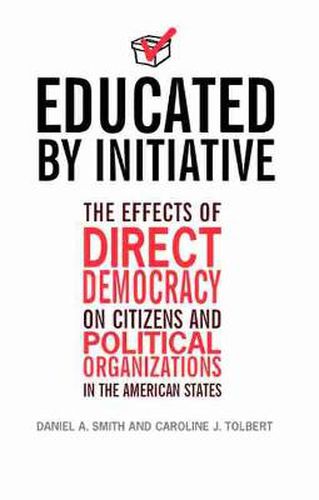 EDUCATED BY INITIATIVE

THE EFFECTS OF DIRECT DEMOCRACY ON CITIZENS AND POLITICAL ORGANIZATIONS IN THE AMERICAN STATES

DANIEL A. SMITH AND CAROLINE J. TOLBERT